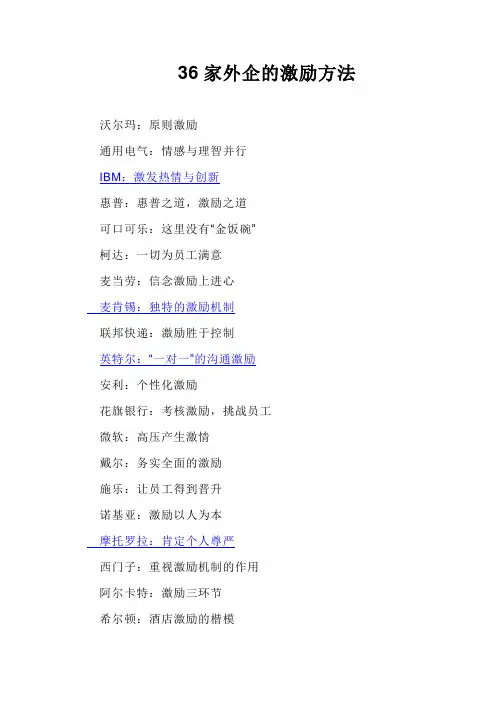 36 家外企的激励方法

沃尔玛：原则激励

通用电气：情感与理智并行

IBM：激发热情与创新

惠普：惠普之道，激励之道

可口可乐：这里没有“金饭碗”

柯达：一切为员工满意

麦当劳：信念激励上进心

麦肯锡：独特的激励机制

联邦快递：激励胜于控制

英特尔：“一对一”的沟通激励

安利：个性化激励

花旗银行：考核激励，挑战员工

微软：高压产生激情

戴尔：务实全面的激励

施乐：让员工得到晋升

诺基亚：激励以人为本

摩托罗拉：肯定个人尊严

西门子：重视激励机制的作用

阿尔卡特：激励三环节

希尔顿：酒店激励的楷模